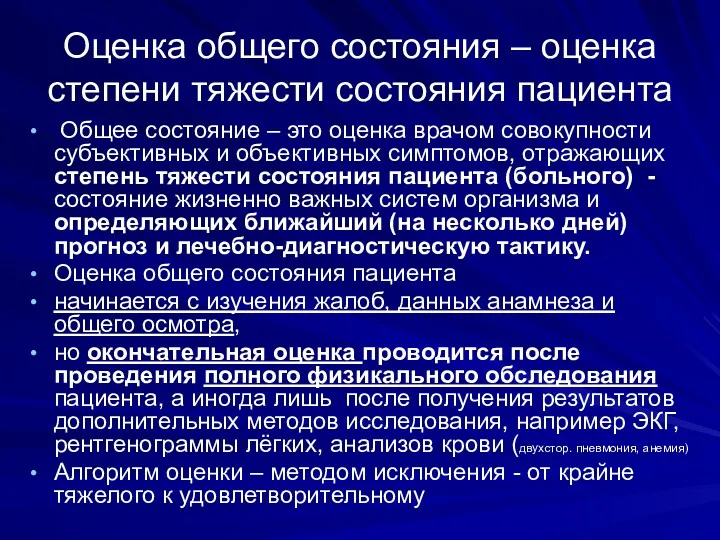 Оценка общего состояния – оценка степени тяжести состояния пациента

• Общее состояние – это оценка врачом совокупности субъективных и объективных симптомов, отражающих степень тяжести состояния пациента (больного) - состояние жизненно важных систем организма и определяющих ближайший (на несколько дней) прогноз и лечебно-диагностическую тактику.
• Оценка общего состояния пациента
• начинается с изучения жалоб, данных анамнеза и общего осмотра,
• но окончательная оценка проводится после проведения полного физикального обследования пациента, а иногда лишь после получения результатов дополнительных методов исследования, например ЭКГ, рентгенограммы лёгких, анализов крови (двухстор. пневмония, анемия)
• Алгоритм оценки – методом исключения - от крайне тяжелого к удовлетворительному